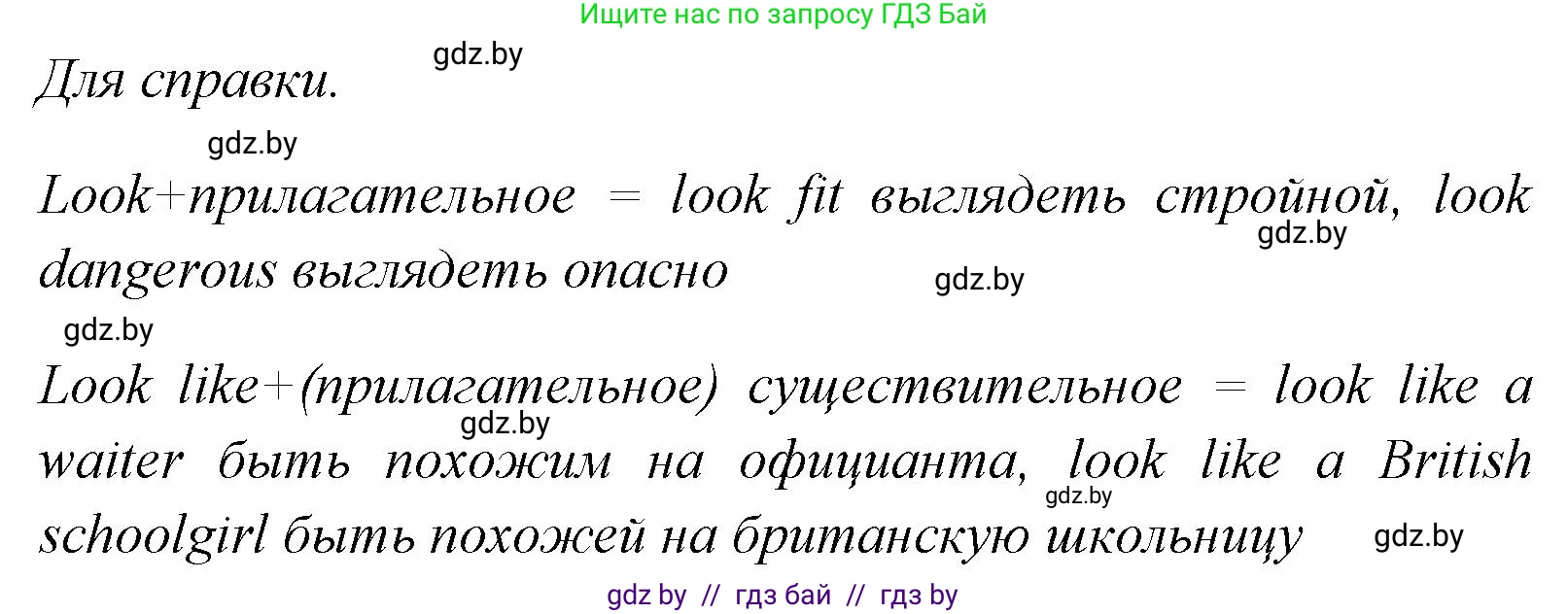 Ищите нас по запросу ГДЗ Бай

gdz.by

Для справки.

gdz.by

Look+прилагательное = look fit выглядеть стройной, look dangerous выглядеть опасно

gdz.by

gdz.by

gdz.by

Look like+(прилагательное) существительное = look like a waiter быть похожим на официанта, look like a British schoolgirl быть похожей на британскую школьницу

gdz.by

gdz.by

gdz.by

gdz by // гдз бай // гдз by